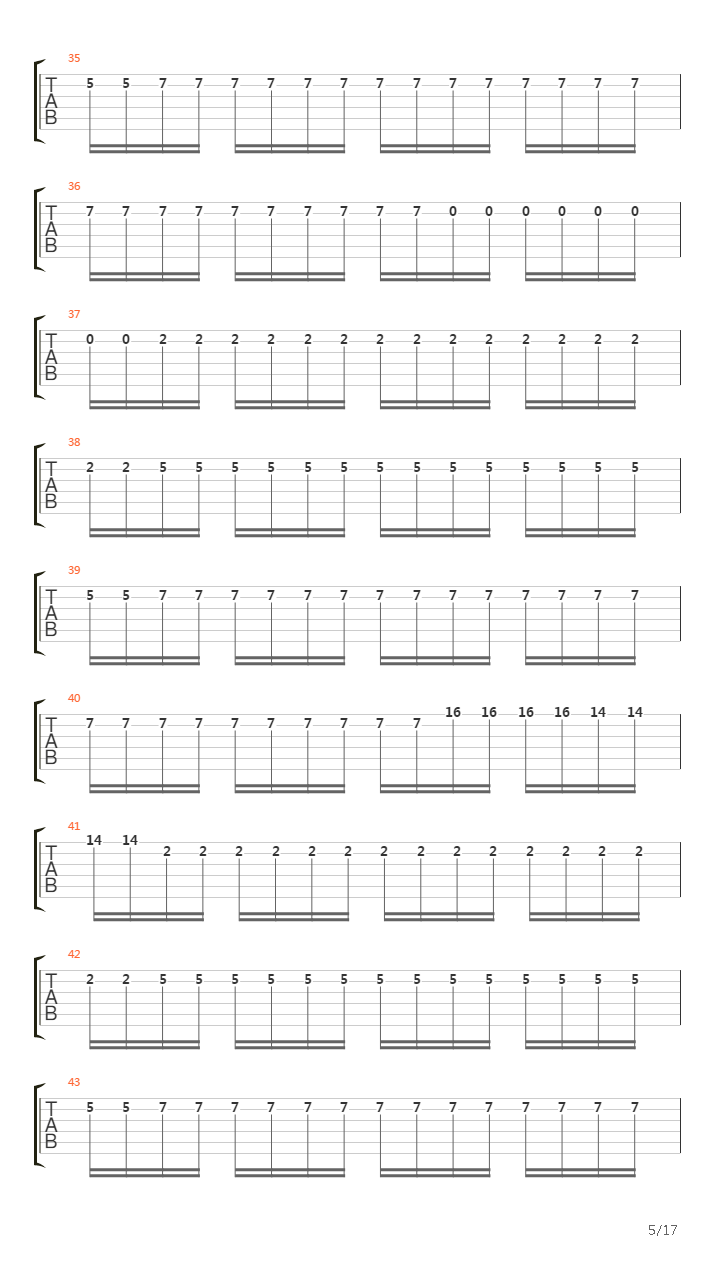 35
T
A
B
5 5 7 7 7 7 7 7 7 7 7 7 7 7 7 7

36
T
A
B
7 7 7 7 7 7 7 7 7 7 0 0 0 0 0 0

37
T
A
B
0 0 2 2 2 2 2 2 2 2 2 2 2 2 2 2

38
T
A
B
2 2 5 5 5 5 5 5 5 5 5 5 5 5 5 5

39
T
A
B
5 5 7 7 7 7 7 7 7 7 7 7 7 7 7 7

40
T
A
B
7 7 7 7 7 7 7 7 7 7 16 16 16 16 14 14

41
T
A
B
14 14 2 2 2 2 2 2 2 2 2 2 2 2 2 2

42
T
A
B
2 2 5 5 5 5 5 5 5 5 5 5 5 5 5 5

43
T
A
B
5 5 7 7 7 7 7 7 7 7 7 7 7 7 7 7

5/17